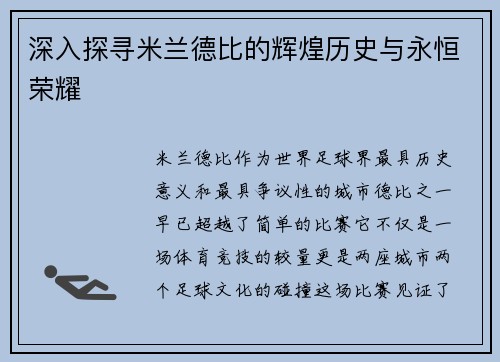 深入探寻米兰德比的辉煌历史与永恒荣耀

米兰德比作为世界足球界最具历史意义和最具争议性的城市德比之一早已超越了简单的比赛它不仅是一场体育竞技的较量更是两座城市两个足球文化的碰撞这场比赛见证了